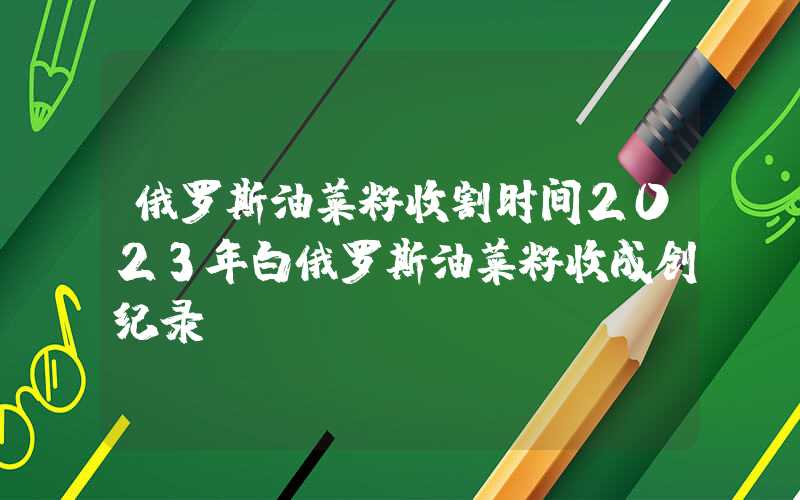 俄罗斯油菜籽收割时间2023年白俄罗斯油菜籽收成创纪录